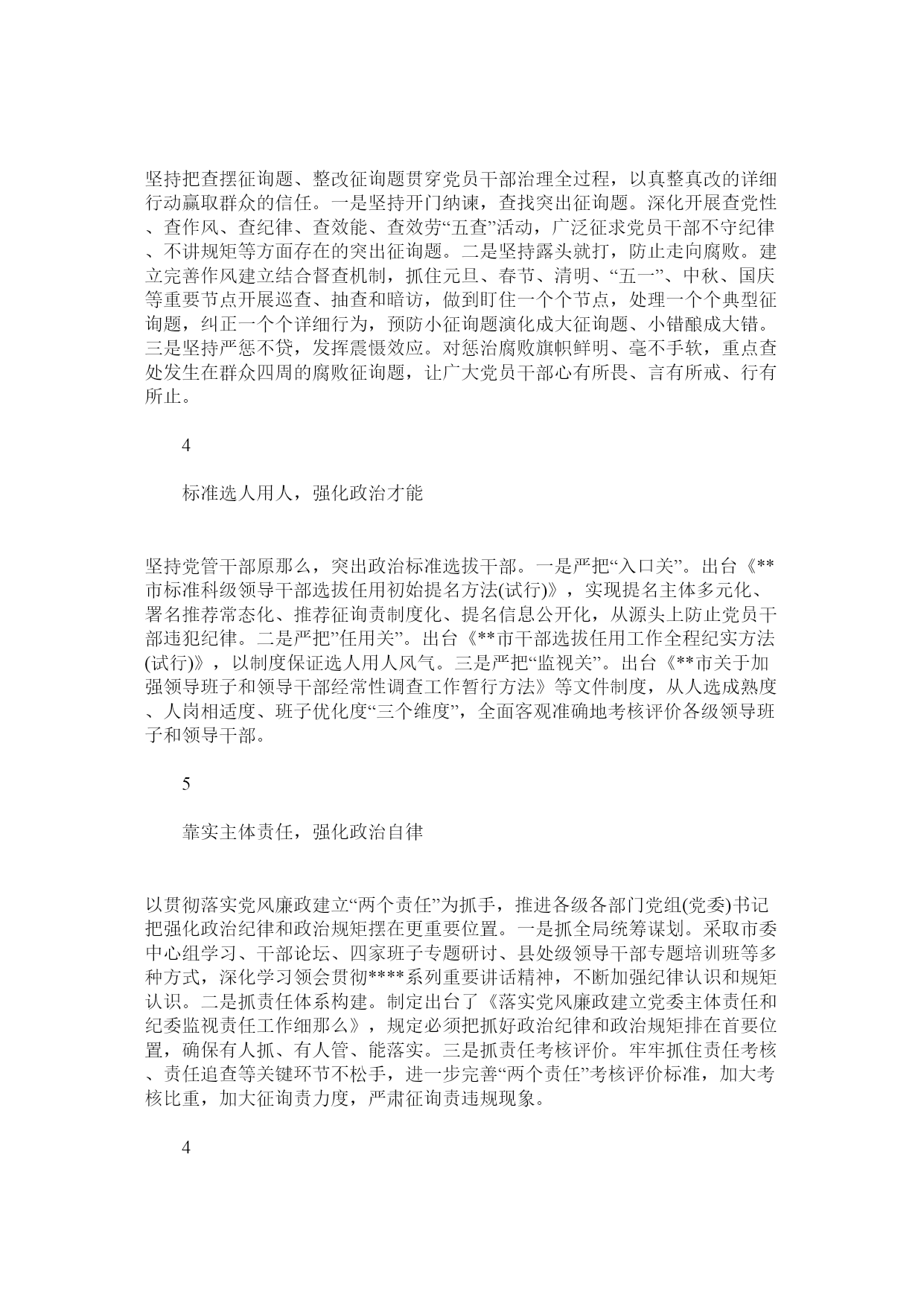 坚持把查摆征询题、整改征询题贯穿党员干部治理全过程，以真整真改的详细行动赢取群众的信任。一是坚持开门纳谏，查找突出征询题。深化开展查党性、查作风、查纪律、查效能、查效劳“五查”活动，广泛征求党员干部不守纪律、不讲规矩等方面存在的突出征询题。二是坚持露头就打，防止走向腐败。建立完善作风建立结合督查机制，抓住元旦、春节、清明、“五一”、中秋、国庆等重要节点开展巡查、抽查和暗访，做到盯住一个个节点，处理一个个典型征询题，纠正一个个详细行为，预防小征询题演化成大征询题、小错酿成大错。三是坚持严惩不贷，发挥震慑效应。对惩治腐败旗帜鲜明、毫不手软，重点查处发生在群众四周的腐败征询题，让广大党员干部心有所畏、言有所戒、行有所止。

4

标准选人用人，强化政治才能

坚持党管干部原那么，突出政治标准选拔干部。一是严把“入口关”。出台《**市标准科级领导干部选拔任用初始提名方法(试行)》，实现提名主体多元化、署名推荐常态化、推荐征询责制度化、提名信息公开化，从源头上防止党员干部违犯纪律。二是严把”任用关”。出台《**市干部选拔任用工作全程纪实方法(试行)》，以制度保证选人用人风气。三是严把“监视关”。出台《**市关于加强领导班子和领导干部经常性调查工作暂行方法》等文件制度，从人选成熟度、人岗相适度、班子优化度“三个维度”，全面客观准确地考核评价各级领导班子和领导干部。

5

靠实主体责任，强化政治自律

以贯彻落实党风廉政建立“两个责任”为抓手，推进各级各部门党组(党委)书记把强化政治纪律和政治规矩摆在更重要位置。一是抓全局统筹谋划。采取市委中心组学习、干部论坛、四家班子专题研讨、县处级领导干部专题培训班等多种方式，深化学习领会贯彻****系列重要讲话精神，不断加强纪律认识和规矩认识。二是抓责任体系构建。制定出台了《落实党风廉政建立党委主体责任和纪委监视责任工作细那么》，规定必须把抓好政治纪律和政治规矩排在首要位置，确保有人抓、有人管、能落实。三是抓责任考核评价。牢牢抓住责任考核、责任追查等关键环节不松手，进一步完善“两个责任”考核评价标准，加大考核比重，加大征询责力度，严肃征询责违规现象。

4